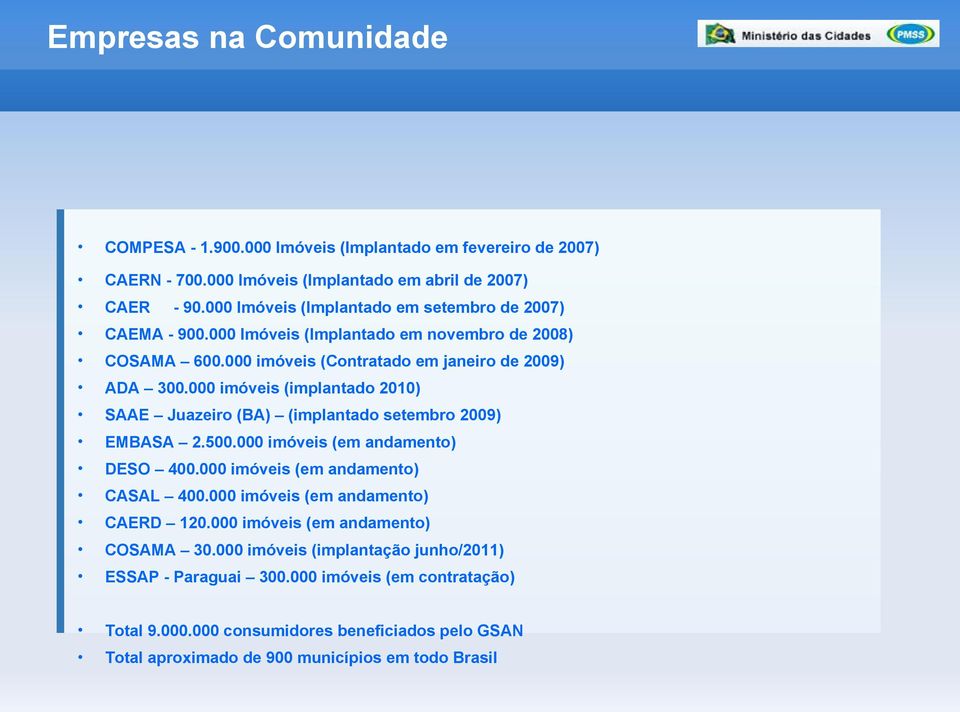 Empresas na Comunidade

Ministério das Cidades PMSS

• COMPESA - 1.900.000 Imóveis (Implantado em fevereiro de 2007)
• CAERN - 700.000 Imóveis (Implantado em abril de 2007)
• CAER - 90.000 Imóveis (Implantado em setembro de 2007)
• CAEMA - 900.000 Imóveis (Implantado em novembro de 2008)
• COSAMA – 600.000 imóveis (Contratado em janeiro de 2009)
• ADA – 300.000 imóveis (implantado 2010)
• SAAE – Juazeiro (BA) – (implantado setembro 2009)
• EMBASA – 2.500.000 imóveis (em andamento)
• DESO – 400.000 imóveis (em andamento)
• CASAL – 400.000 imóveis (em andamento)
• CAERD – 120.000 imóveis (em andamento)
• COSAMA – 30.000 imóveis (implantação junho/2011)
• ESSAP - Paraguai – 300.000 imóveis (em contratação)

• Total 9.000.000 consumidores beneficiados pelo GSAN
• Total aproximado de 900 municípios em todo Brasil